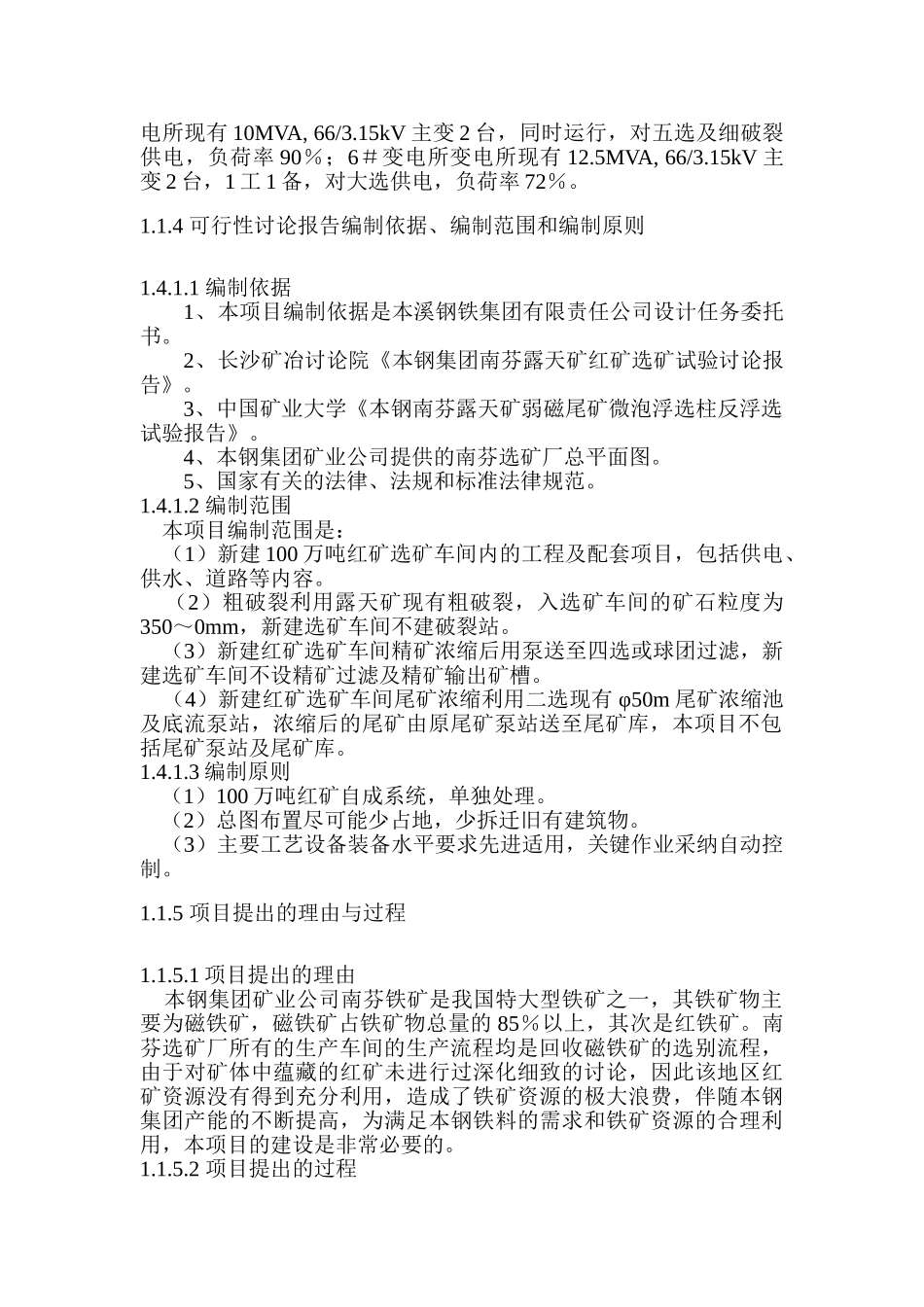 电所现有 10MVA, 66/3.15kV 主变 2 台，同时运行，对五选及细破裂供电，负荷率 90％；6＃变电所变电所现有 12.5MVA, 66/3.15kV 主变 2 台，1 工 1 备，对大选供电，负荷率 72％。

1.1.4 可行性讨论报告编制依据、编制范围和编制原则

1.4.1.1 编制依据
1、本项目编制依据是本溪钢铁集团有限责任公司设计任务委托书。
2、长沙矿冶讨论院《本钢集团南芬露天矿红矿选矿试验讨论报告》。
3、中国矿业大学《本钢南芬露天矿弱磁尾矿微泡浮选柱反浮选试验报告》。
4、本钢集团矿业公司提供的南芬选矿厂总平面图。
5、国家有关的法律、法规和标准法律规范。
1.4.1.2 编制范围
本项目编制范围是：
（1）新建 100 万吨红矿选矿车间内的工程及配套项目，包括供电、供水、道路等内容。
（2）粗破裂利用露天矿现有粗破裂，入选矿车间的矿石粒度为 350～0mm，新建选矿车间不建破裂站。
（3）新建红矿选矿车间精矿浓缩后用泵送至四选或球团过滤，新建选矿车间不设精矿过滤及精矿输出矿槽。
（4）新建红矿选矿车间尾矿浓缩利用二选现有 φ50m 尾矿浓缩池及底流泵站，浓缩后的尾矿由原尾矿泵站送至尾矿库，本项目不包括尾矿泵站及尾矿库。
1.4.1.3 编制原则
（1）100 万吨红矿自成系统，单独处理。
（2）总图布置尽可能少占地，少拆迁旧有建筑物。
（3）主要工艺设备装备水平要求先进适用，关键作业采纳自动控制。

1.1.5 项目提出的理由与过程

1.1.5.1 项目提出的理由
本钢集团矿业公司南芬铁矿是我国特大型铁矿之一，其铁矿物主要为磁铁矿，磁铁矿占铁矿物总量的 85％以上，其次是红铁矿。南芬选矿厂所有的生产车间的生产流程均是回收磁铁矿的选别流程，由于对矿体中蕴藏的红矿未进行过深化细致的讨论，因此该地区红矿资源没有得到充分利用，造成了铁矿资源的极大浪费，伴随本钢集团产能的不断提高，为满足本钢铁料的需求和铁矿资源的合理利用，本项目的建设是非常必要的。
1.1.5.2 项目提出的过程